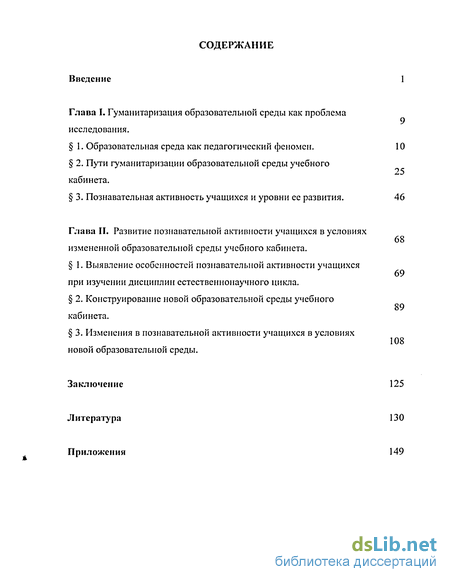 СОДЕРЖАНИЕ

Введение 1

Глава I. Гуманитаризация образовательной среды как проблема исследования. 9

§ 1. Образовательная среда как педагогический феномен. 10

§ 2. Пути гуманитаризации образовательной среды учебного кабинета. 25

§ 3. Познавательная активность учащихся и уровни ее развития. 46

Глава II. Развитие познавательной активности учащихся в условиях измененной образовательной среды учебного кабинета. 68

§ 1. Выявление особенностей познавательной активности учащихся при изучении дисциплин естественнонаучного цикла. 69

§ 2. Конструирование новой образовательной среды учебного кабинета. 89

§ 3. Изменения в познавательной активности учащихся в условиях новой образовательной среды. 108

Заключение 125

Литература 130

Приложения 149

dsLib.net
библиотека диссертаций